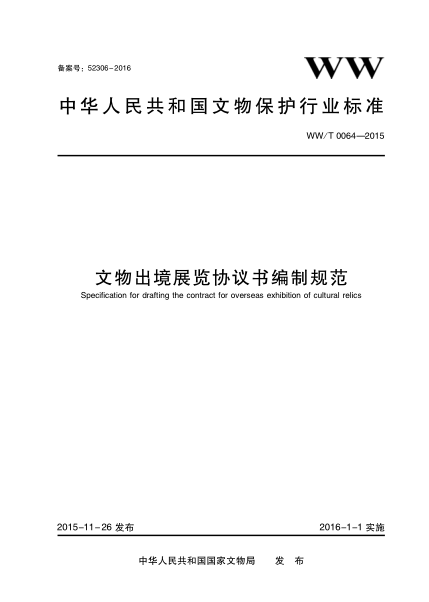 备案号：52306-2016

WW

中华人民共和国文物保护行业标准

WW/T 0064—2015

文物出境展览协议书编制规范

Specification for drafting the contract for overseas exhibition of cultural relics

2015-11-26 发布

2016-1-1 实施

中华人民共和国国家文物局 发 布